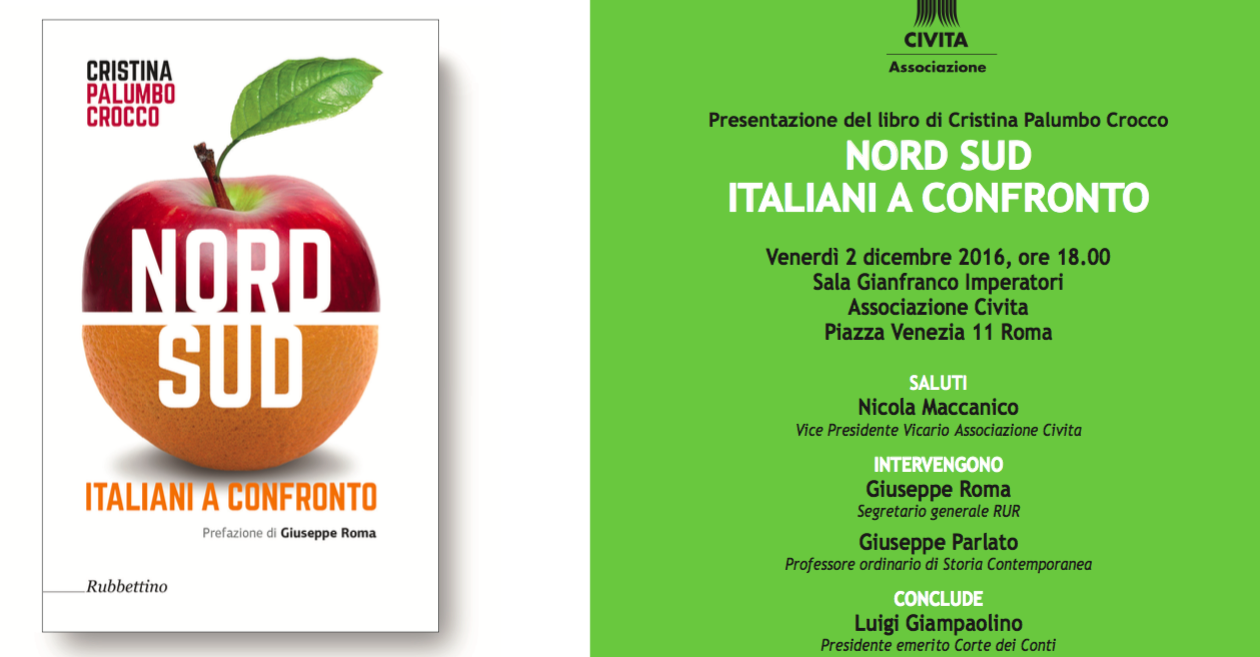 CRISTINA
PALUMBO
CROCCO

NORD
SUD

ITALIANI A CONFRONTO

Prefazione di Giuseppe Roma

Rubbettino

CIVITA
Associazione

Presentazione del libro di Cristina Palumbo Crocco

NORD SUD
ITALIANI A CONFRONTO

Venerdì 2 dicembre 2016, ore 18.00
Sala Gianfranco Imperatori
Associazione Civita
Piazza Venezia 11 Roma

SALUTI
Nicola Maccanico
Vice Presidente Vicario Associazione Civita

INTERVENGONO
Giuseppe Roma
Segretario generale RUR

Giuseppe Parlato
Professore ordinario di Storia Contemporanea

CONCLUDE
Luigi Giampaolino
Presidente emerito Corte dei Conti